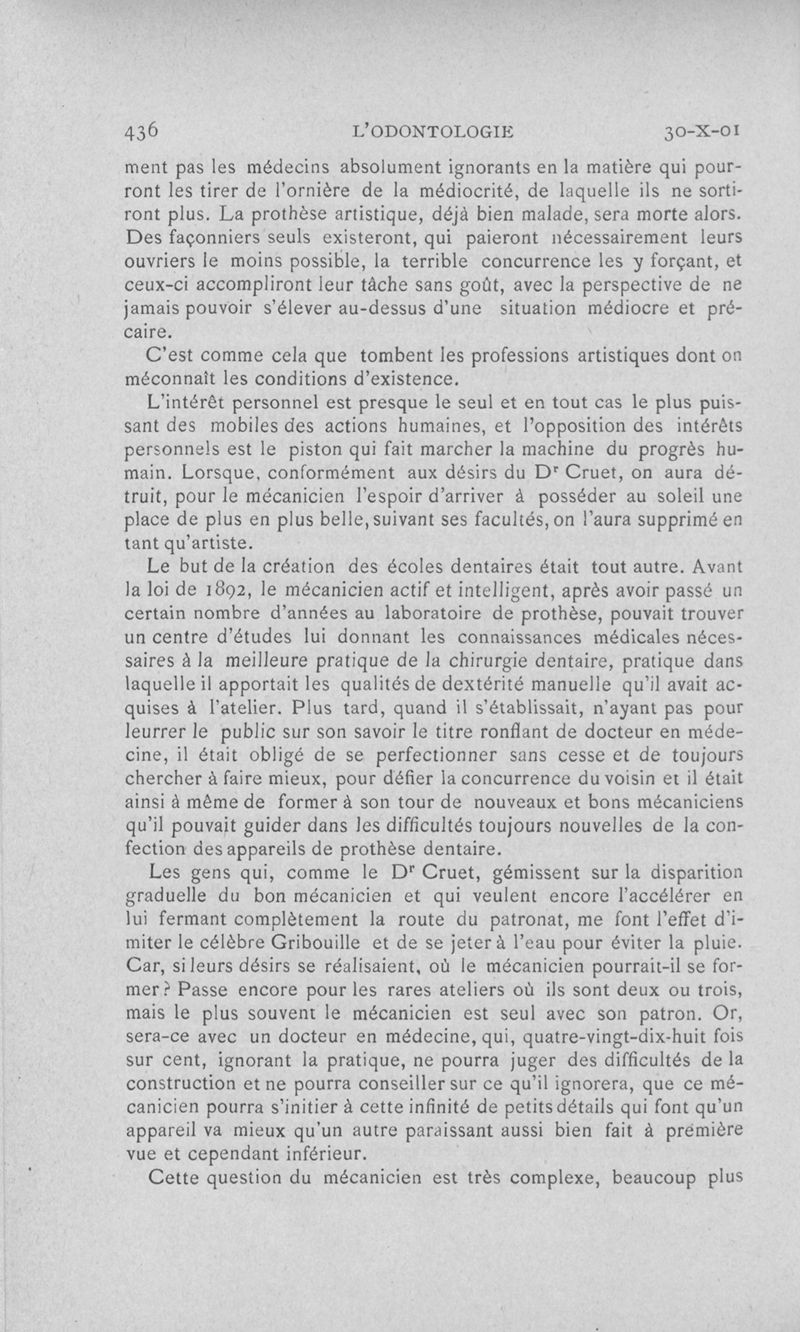 436 L'ODONTOLOGIE 30-X-01

ment pas les médecins absolument ignorants en la matière qui pourront les tirer de l'ornière de la médiocrité, de laquelle ils ne sortiront plus. La prothèse artistique, déjà bien malade, sera morte alors. Des façonniers seuls existeront, qui paieront nécessairement leurs ouvriers le moins possible, la terrible concurrence les y forçant, et ceux-ci accompliront leur tâche sans goût, avec la perspective de ne jamais pouvoir s'élever au-dessus d'une situation médiocre et précaire.

C'est comme cela que tombent les professions artistiques dont on méconnaît les conditions d'existence.

L'intérêt personnel est presque le seul et en tout cas le plus puissant des mobiles des actions humaines, et l'opposition des intérêts personnels est le piston qui fait marcher la machine du progrès humain. Lorsque, conformément aux désirs du Dr Cruet, on aura détruit, pour le mécanicien l'espoir d'arriver à posséder au soleil une place de plus en plus belle, suivant ses facultés, on l'aura supprimé en tant qu'artiste.

Le but de la création des écoles dentaires était tout autre. Avant la loi de 1892, le mécanicien actif et intelligent, après avoir passé un certain nombre d'années au laboratoire de prothèse, pouvait trouver un centre d'études lui donnant les connaissances médicales nécessaires à la meilleure pratique de la chirurgie dentaire, pratique dans laquelle il apportait les qualités de dextérité manuelle qu'il avait acquises à l'atelier. Plus tard, quand il s'établissait, n'ayant pas pour leurrer le public sur son savoir le titre ronflant de docteur en médecine, il était obligé de se perfectionner sans cesse et de toujours chercher à faire mieux, pour défier la concurrence du voisin et il était ainsi à même de former à son tour de nouveaux et bons mécaniciens qu'il pouvait guider dans les difficultés toujours nouvelles de la confection des appareils de prothèse dentaire.

Les gens qui, comme le Dr Cruet, gémissent sur la disparition graduelle du bon mécanicien et qui veulent encore l'accélérer en lui fermant complètement la route du patronat, me font l'effet d'imiter le célèbre Gribouille et de se jeter à l'eau pour éviter la pluie. Car, si leurs désirs se réalisaient, où le mécanicien pourrait-il se former? Passe encore pour les rares ateliers où ils sont deux ou trois, mais le plus souvent le mécanicien est seul avec son patron. Or, sera-ce avec un docteur en médecine, qui, quatre-vingt-dix-huit fois sur cent, ignorant la pratique, ne pourra juger des difficultés de la construction et ne pourra conseiller sur ce qu'il ignorera, que ce mécanicien pourra s'initier à cette infinité de petits détails qui font qu'un appareil va mieux qu'un autre paraissant aussi bien fait à première vue et cependant inférieur.

Cette question du mécanicien est très complexe, beaucoup plus